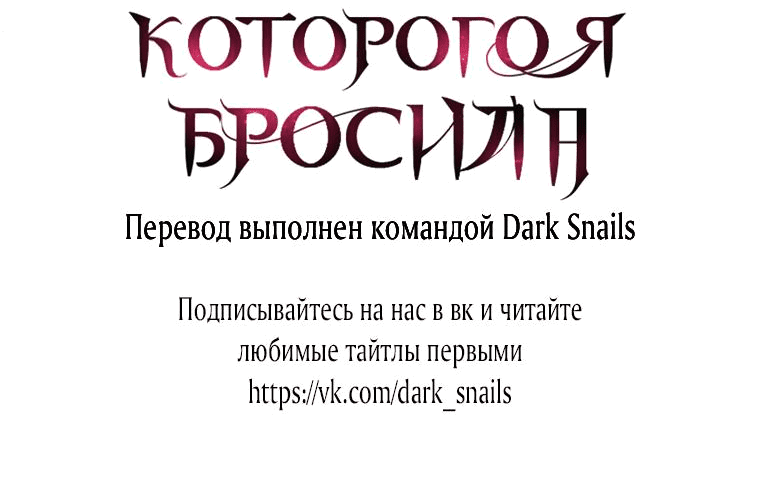 КОТОРОГО Я БРОСИЛА

Перевод выполнен командой Dark Snails

Подписывайтесь на нас в вк и читайте любимые тайтлы первыми https://vk.com/dark_snails